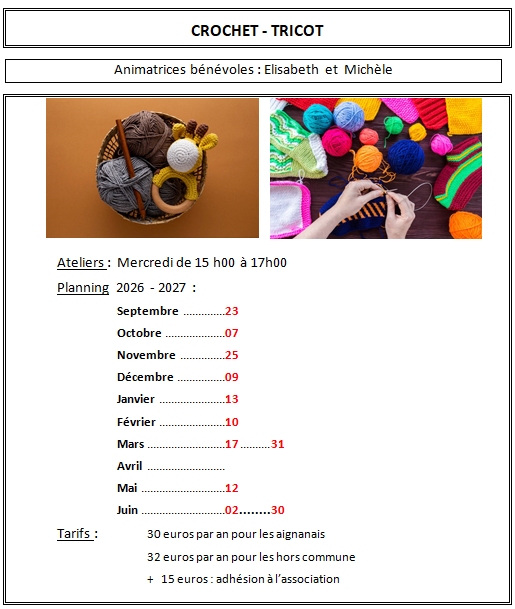 CROCHET - TRICOT

Animatrices bénévoles : Elisabeth et Michèle

Ateliers : Mercredi de 15 h00 à 17h00

Planning 2026 - 2027 :

Septembre 23
Octobre 07
Novembre 25
Décembre 09
Janvier 13
Février 10
Mars 17 31
Avril
Mai 12
Juin 02 30

Tarifs : 30 euros par an pour les aignanais
32 euros par an pour les hors commune
+ 15 euros : adhésion à l'association